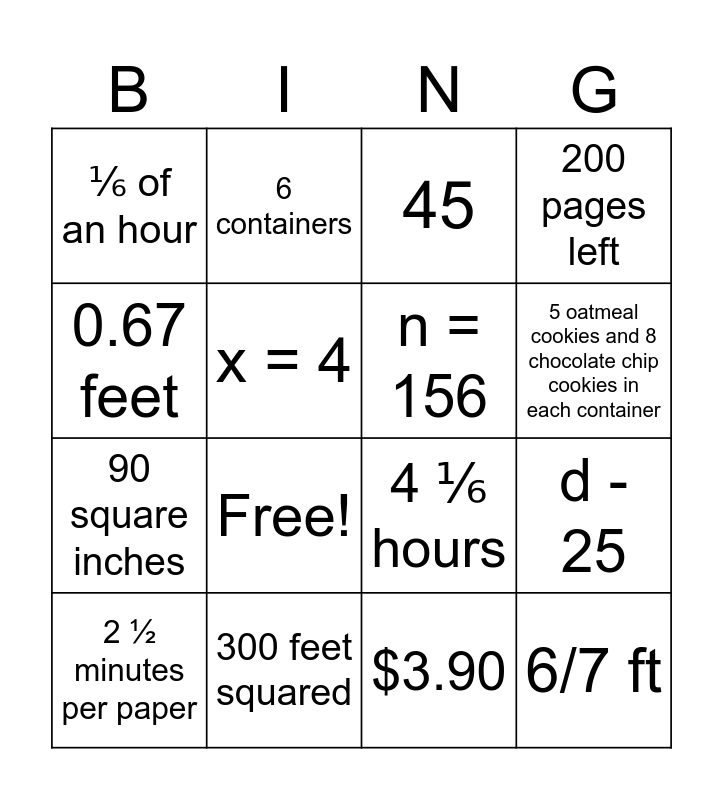 | B | I | N | G |
|---|---|---|---|
| ⅙ of an hour | 6 containers | 45 | 200 pages left |
| 0.67 feet | x = 4 | n = 156 | 5 oatmeal cookies and 8 chocolate chip cookies in each container |
| 90 square inches | Free! | 4 ⅙ hours | d - 25 |
| 2 ½ minutes per paper | 300 feet squared | \$3.90 | 6/7 ft |